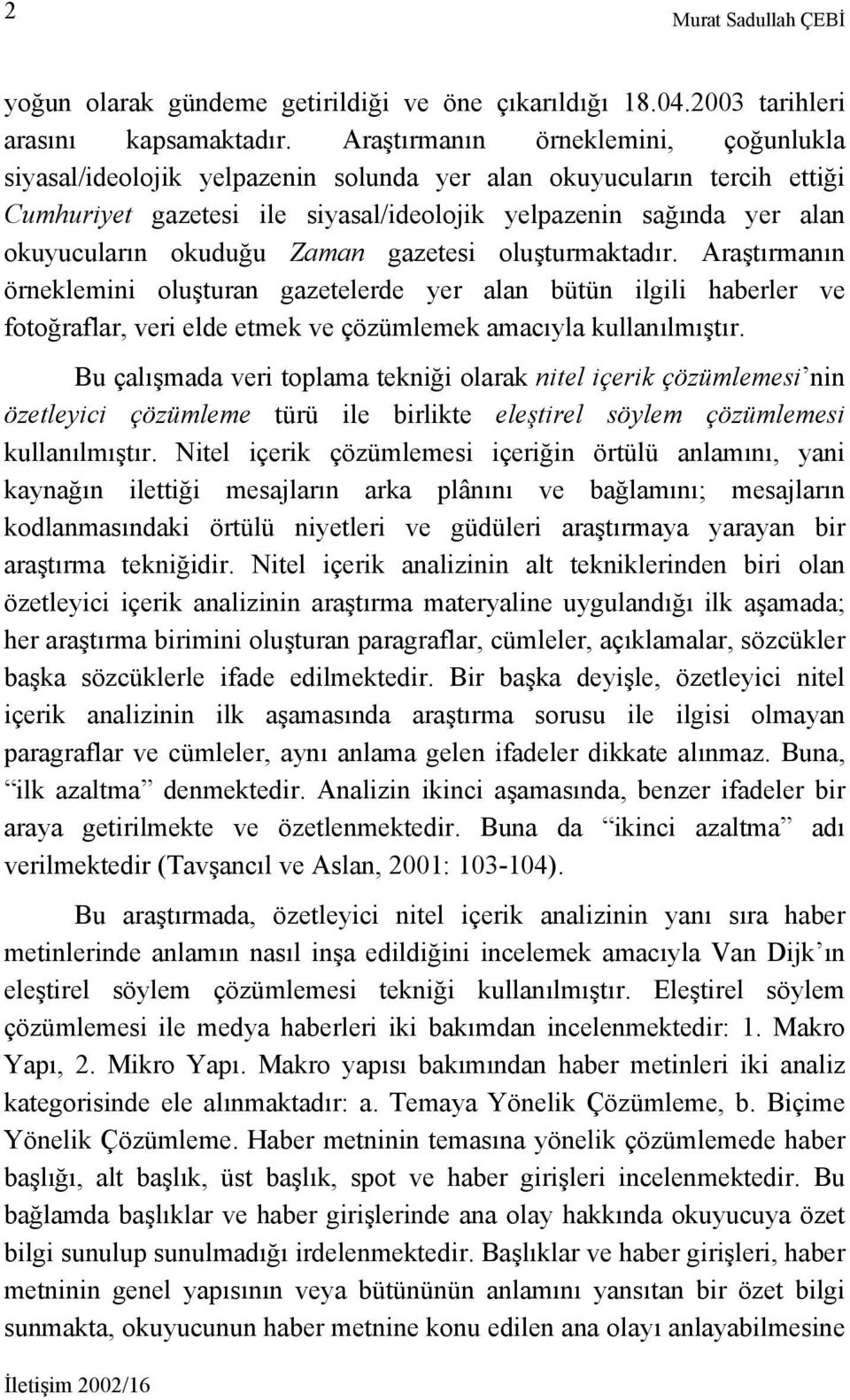 2

Murat Sadullah ÇEBİ

yoğun olarak gündeme getirildiği ve öne çıkarıldığı 18.04.2003 tarihleri arasını kapsamaktadır. Araştırmanın örneklemini, çoğunlukla siyasal/ideolojik yelpazenin solunda yer alan okuyucuların tercih ettiği Cumhuriyet gazetesi ile siyasal/ideolojik yelpazenin sağında yer alan okuyucuların okuduğu Zaman gazetesi oluşturmaktadır. Araştırmanın örneklemini oluşturan gazetelerde yer alan bütün ilgili haberler ve fotoğraflar, veri elde etmek ve çözümlemek amacıyla kullanılmıştır.

Bu çalışmada veri toplama tekniği olarak nitel içerik çözümlemesi'nin özetleyici çözümleme türü ile birlikte eleştirel söylem çözümlemesi kullanılmıştır. Nitel içerik çözümlemesi içeriğin örtülü anlamını, yani kaynağın ilettiği mesajların arka plânını ve bağlamını; mesajların kodlanmasındaki örtülü niyetleri ve güdüleri araştırmaya yarayan bir araştırma tekniğidir. Nitel içerik analizinin alt tekniklerinden biri olan özetleyici içerik analizinin araştırma materyaline uygulandığı ilk aşamada; her araştırma birimini oluşturan paragraflar, cümleler, açıklamalar, sözcükler başka sözcüklerle ifade edilmektedir. Bir başka deyişle, özetleyici nitel içerik analizinin ilk aşamasında araştırma sorusu ile ilgisi olmayan paragraflar ve cümleler, aynı anlama gelen ifadeler dikkate alınmaz. Buna, "ilk azaltma" denmektedir. Analizin ikinci aşamasında, benzer ifadeler bir araya getirilmekte ve özetlenmektedir. Buna da "ikinci azaltma" adı verilmektedir (Tavşancıl ve Aslan, 2001: 103-104).

Bu araştırmada, özetleyici nitel içerik analizinin yanı sıra haber metinlerinde anlamın nasıl inşa edildiğini incelemek amacıyla Van Dijk'ın eleştirel söylem çözümlemesi tekniği kullanılmıştır. Eleştirel söylem çözümlemesi ile medya haberleri iki bakımdan incelenmektedir: 1. Makro Yapı, 2. Mikro Yapı. Makro yapısı bakımından haber metinleri iki analiz kategorisinde ele alınmaktadır: a. Temaya Yönelik Çözümleme, b. Biçime Yönelik Çözümleme. Haber metninin temasına yönelik çözümlemede haber başlığı, alt başlık, üst başlık, spot ve haber girişleri incelenmektedir. Bu bağlamda başlıklar ve haber girişlerinde ana olay hakkında okuyucuya özet bilgi sunulup sunulmadığı irdelenmektedir. Başlıklar ve haber girişleri, haber metninin genel yapısının veya bütününün anlamını yansıtan bir özet bilgi sunmakta, okuyucunun haber metnine konu edilen ana olayı anlayabilmesine

İletişim 2002/16